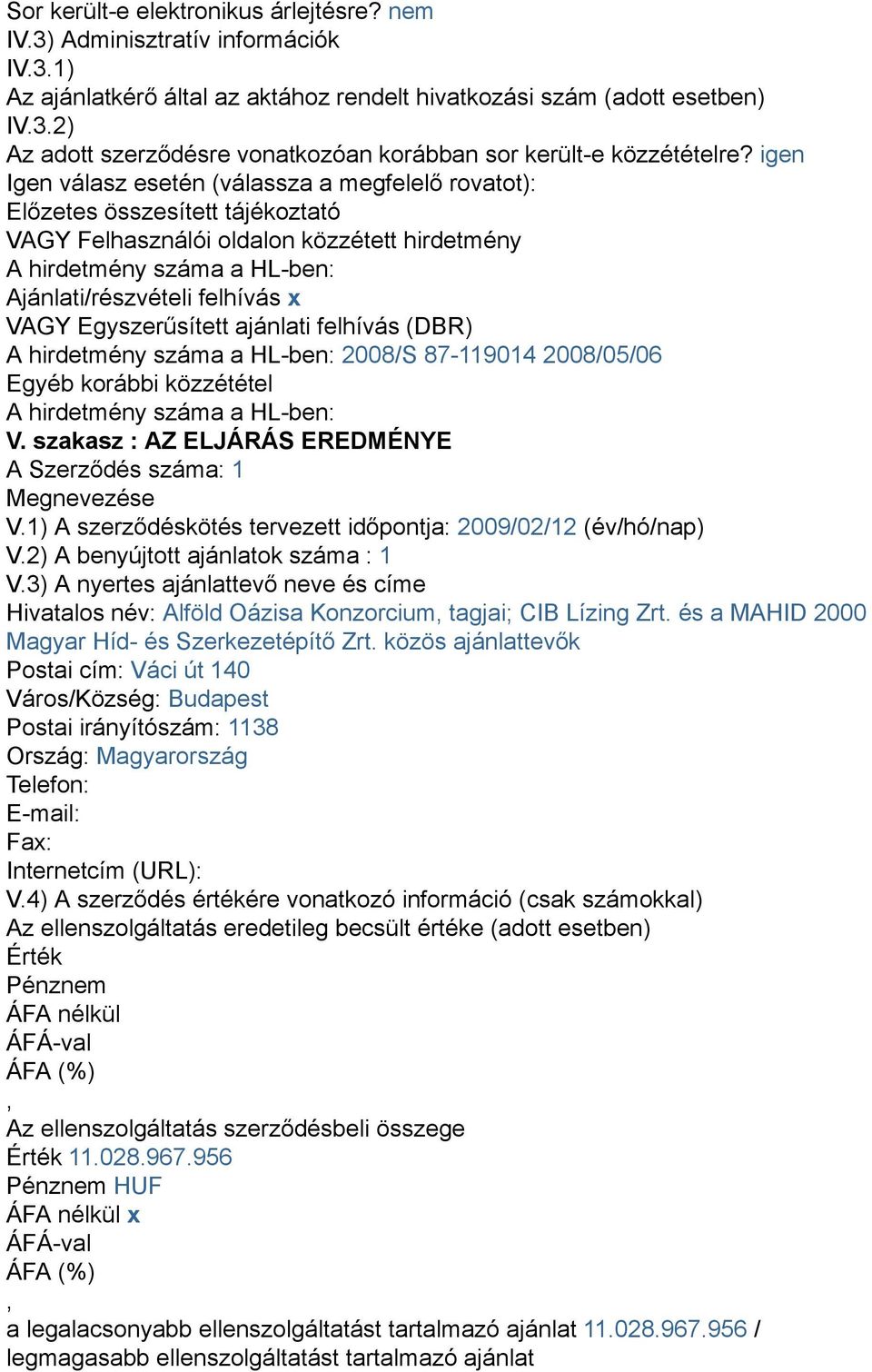 Sor került-e elektronikus árlejtésre? nem
IV.3) Adminisztratív információk
IV.3.1)
Az ajánlatkérő által az aktához rendelt hivatkozási szám (adott esetben)
IV.3.2)
Az adott szerződésre vonatkozóan korábban sor került-e közzétételre? igen
Igen válasz esetén (válassza a megfelelő rovatot):
Előzetes összesített tájékoztató
VAGY Felhasználói oldalon közzétett hirdetmény
A hirdetmény száma a HL-ben:
Ajánlati/részvételi felhívás x
VAGY Egyszerűsített ajánlati felhívás (DBR)
A hirdetmény száma a HL-ben: 2008/S 87-119014 2008/05/06
Egyéb korábbi közzététel
A hirdetmény száma a HL-ben:
V. szakasz : AZ ELJÁRÁS EREDMÉNYE
A Szerződés száma: 1
Megnevezése
V.1) A szerződéskötés tervezett időpontja: 2009/02/12 (év/hó/nap)
V.2) A benyújtott ajánlatok száma : 1
V.3) A nyertes ajánlattevő neve és címe
Hivatalos név: Alföld Oázisa Konzorcium, tagjai; CIB Lízing Zrt. és a MAHID 2000 Magyar Híd- és Szerkezetépítő Zrt. közös ajánlattevők
Postai cím: Váci út 140
Város/Község: Budapest
Postai irányítószám: 1138
Ország: Magyarország
Telefon:
E-mail:
Fax:
Internetcím (URL):
V.4) A szerződés értékére vonatkozó információ (csak számokkal)
Az ellenszolgáltatás eredetileg becsült értéke (adott esetben)
Érték
Pénznem
ÁFA nélkül
ÁFÁ-val
ÁFA (%)
,
Az ellenszolgáltatás szerződésbeli összege
Érték 11.028.967.956
Pénznem HUF
ÁFA nélkül x
ÁFÁ-val
ÁFA (%)
,
a legalacsonyabb ellenszolgáltatást tartalmazó ajánlat 11.028.967.956 / legmagasabb ellenszolgáltatást tartalmazó ajánlat